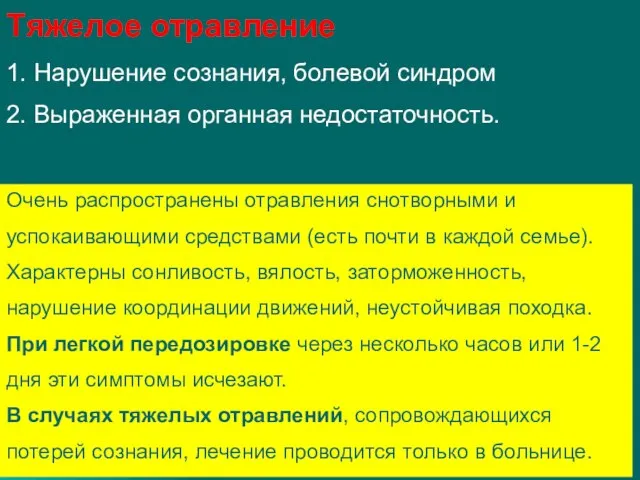 Тяжелое отравление

1. Нарушение сознания, болевой синдром

2. Выраженная органная недостаточность.

Очень распространены отравления снотворными и успокаивающими средствами (есть почти в каждой семье). Характерны сонливость, вялость, заторможенность, нарушение координации движений, неустойчивая походка.

При легкой передозировке через несколько часов или 1-2 дня эти симптомы исчезают.

В случаях тяжелых отравлений, сопровождающихся потерей сознания, лечение проводится только в больнице.